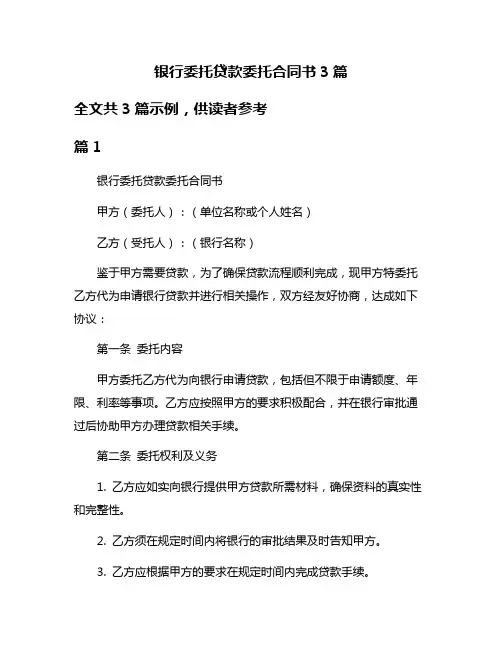 银行委托贷款委托合同书 3 篇

全文共 3 篇示例，供读者参考

篇 1

银行委托贷款委托合同书

甲方（委托人）：（单位名称或个人姓名）

乙方（受托人）：（银行名称）

鉴于甲方需要贷款，为了确保贷款流程顺利完成，现甲方特委托乙方代为申请银行贷款并进行相关操作，双方经友好协商，达成如下协议：

第一条 委托内容

甲方委托乙方代为向银行申请贷款，包括但不限于申请额度、年限、利率等事项。乙方应按照甲方的要求积极配合，并在银行审批通过后协助甲方办理贷款相关手续。

第二条 委托权利及义务

1. 乙方应如实向银行提供甲方贷款所需材料，确保资料的真实性和完整性。

2. 乙方须在规定时间内将银行的审批结果及时告知甲方。

3. 乙方应根据甲方的要求在规定时间内完成贷款手续。